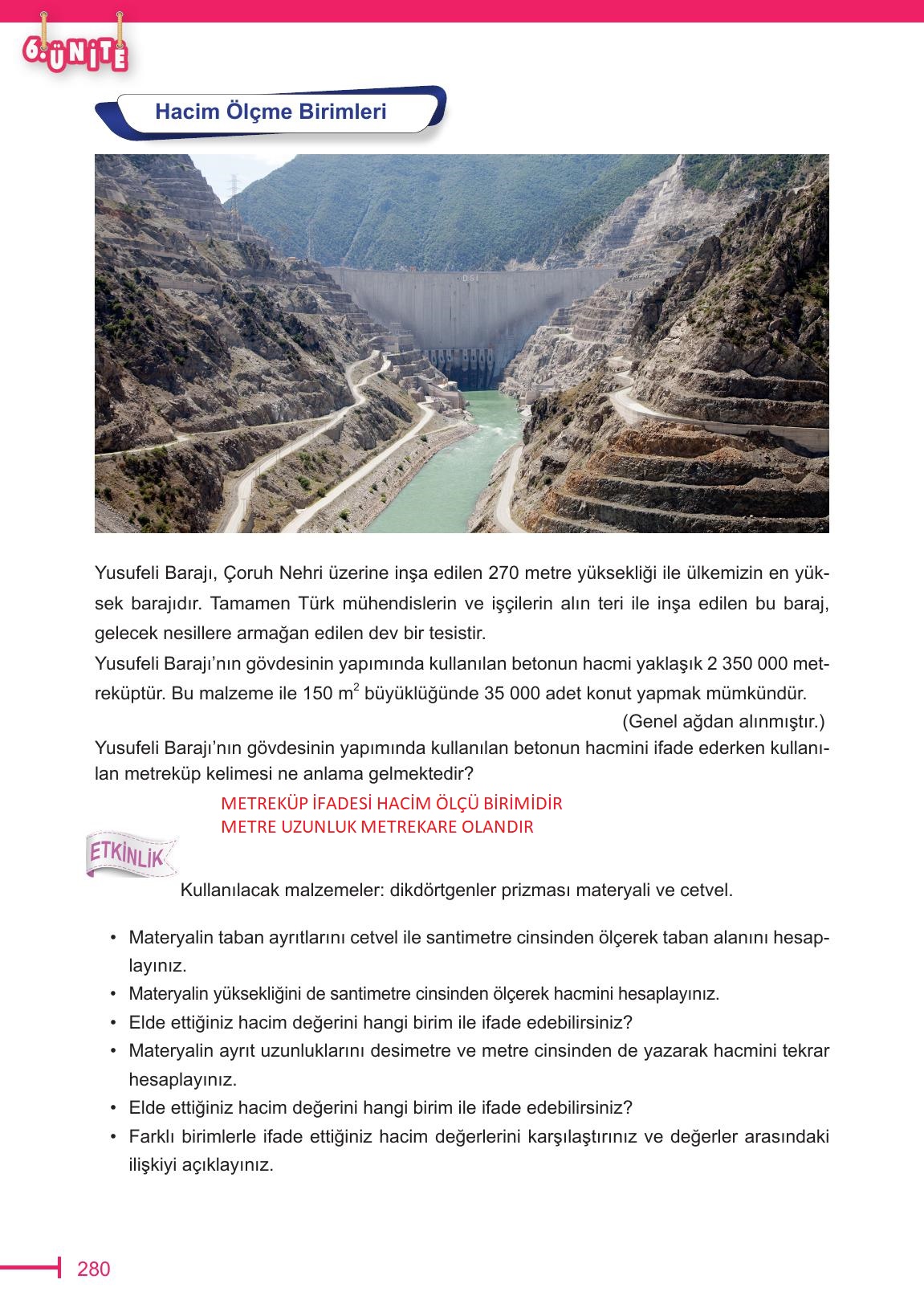 6. ÜNİTE

Hacim Ölçme Birimleri

DSİ

Yusufeli Barajı, Çoruh Nehri üzerine inşa edilen 270 metre yüksekliği ile ülkemizin en yüksek barajıdır. Tamamen Türk mühendislerin ve işçilerin alın teri ile inşa edilen bu baraj, gelecek nesillere armağan edilen dev bir tesistir.

Yusufeli Barajı'nın gövdesinin yapımında kullanılan betonun hacmi yaklaşık 2 350 000 metreküptür. Bu malzeme ile 150 $m^2$ büyüklüğünde 35 000 adet konut yapmak mümkündür.

(Genel ağdan alınmıştır.)

Yusufeli Barajı'nın gövdesinin yapımında kullanılan betonun hacmini ifade ederken kullanılan metreküp kelimesi ne anlama gelmektedir?

METREKÜP İFADESİ HACİM ÖLÇÜ BİRİMİDİR
METRE UZUNLUK METREKARE OLANDIR

ETKİNLİK

Kullanılacak malzemeler: dikdörtgenler prizması materyali ve cetvel.

• Materyalin taban ayrıtlarını cetvel ile santimetre cinsinden ölçerek taban alanını hesaplayınız.
• Materyalin yüksekliğini de santimetre cinsinden ölçerek hacmini hesaplayınız.
• Elde ettiğiniz hacim değerini hangi birim ile ifade edebilirsiniz?
• Materyalin ayrıt uzunluklarını desimetre ve metre cinsinden de yazarak hacmini tekrar hesaplayınız.
• Elde ettiğiniz hacim değerini hangi birim ile ifade edebilirsiniz?
• Farklı birimlerle ifade ettiğiniz hacim değerlerini karşılaştırınız ve değerler arasındaki ilişkiyi açıklayınız.

280